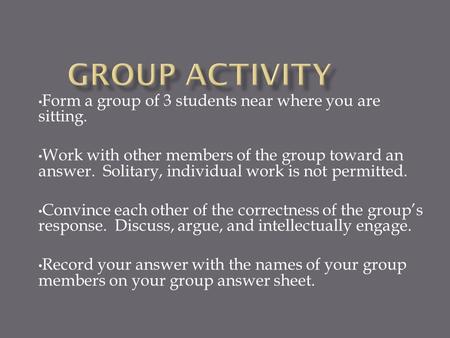 GROUP ACTIVITY

•Form a group of 3 students near where you are sitting.

•Work with other members of the group toward an answer. Solitary, individual work is not permitted.

•Convince each other of the correctness of the group's response. Discuss, argue, and intellectually engage.

•Record your answer with the names of your group members on your group answer sheet.